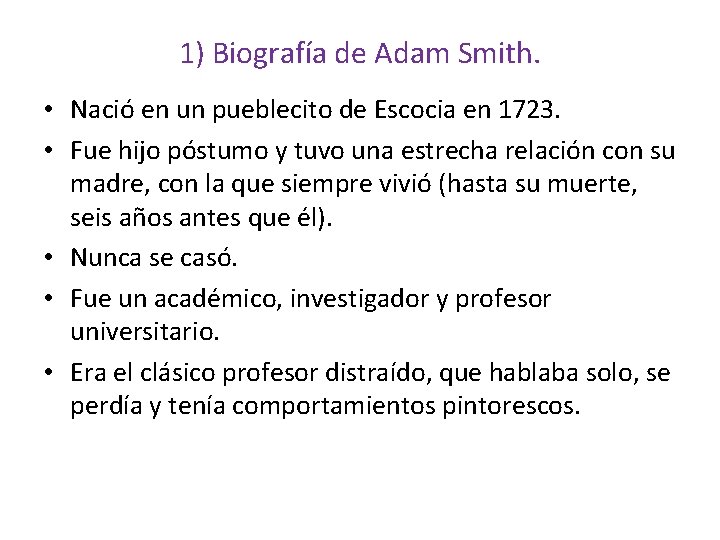 1) Biografía de Adam Smith.

• Nació en un pueblecito de Escocia en 1723.

• Fue hijo póstumo y tuvo una estrecha relación con su madre, con la que siempre vivió (hasta su muerte, seis años antes que él).

• Nunca se casó.

• Fue un académico, investigador y profesor universitario.

• Era el clásico profesor distraído, que hablaba solo, se perdía y tenía comportamientos pintorescos.